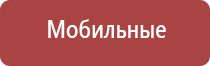 Мобильные